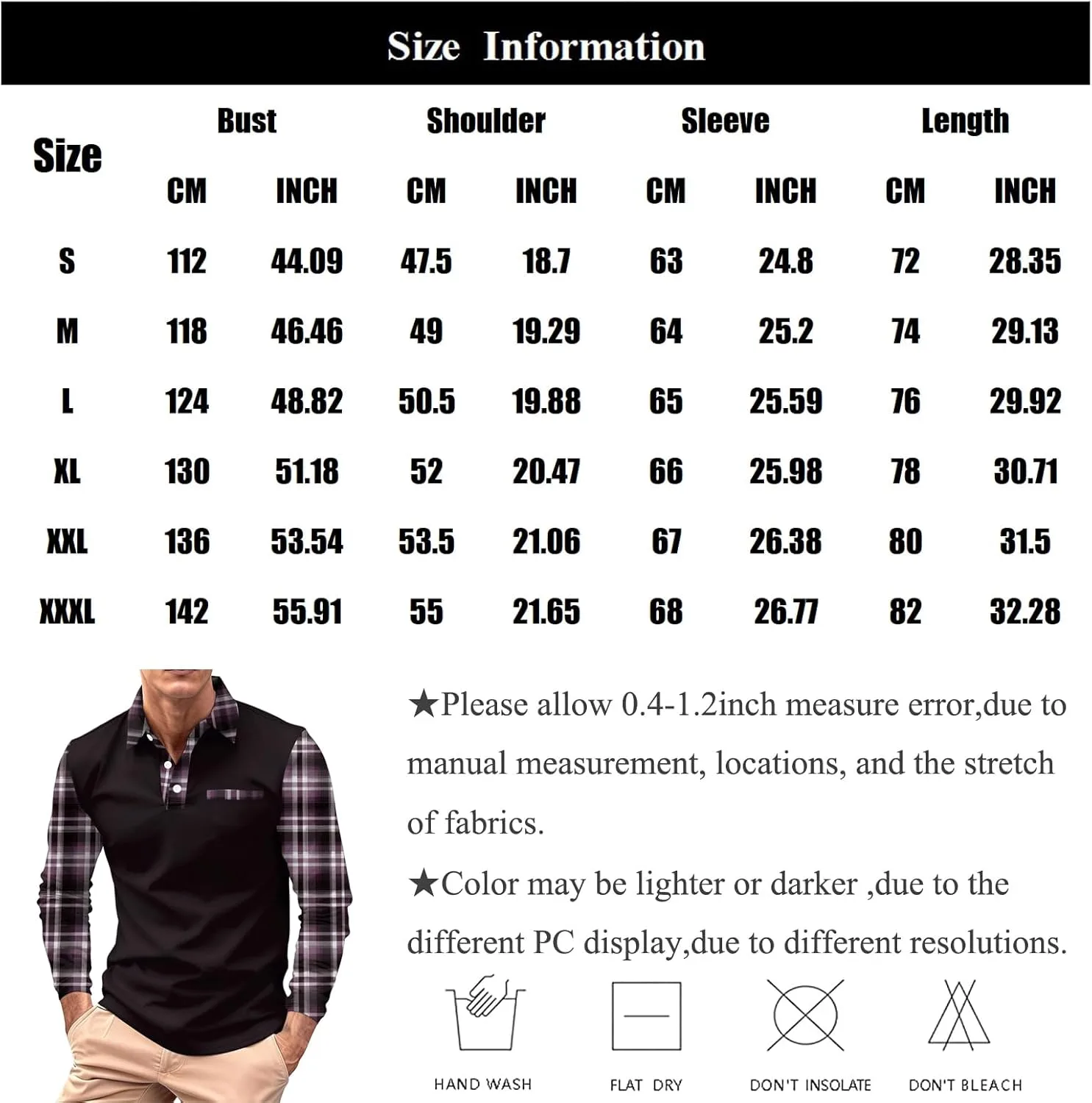 Size Information

| Size | Bust CM | Bust INCH | Shoulder CM | Shoulder INCH | Sleeve CM | Sleeve INCH | Length CM | Length INCH |
|---|---|---|---|---|---|---|---|---|
| S | 112 | 44.09 | 47.5 | 18.7 | 63 | 24.8 | 72 | 28.35 |
| M | 118 | 46.46 | 49 | 19.29 | 64 | 25.2 | 74 | 29.13 |
| L | 124 | 48.82 | 50.5 | 19.88 | 65 | 25.59 | 76 | 29.92 |
| XL | 130 | 51.18 | 52 | 20.47 | 66 | 25.98 | 78 | 30.71 |
| XXL | 136 | 53.54 | 53.5 | 21.06 | 67 | 26.38 | 80 | 31.5 |
| XXXL | 142 | 55.91 | 55 | 21.65 | 68 | 26.77 | 82 | 32.28 |

★Please allow 0.4-1.2inch measure error,due to manual measurement, locations, and the stretch of fabrics.

★Color may be lighter or darker ,due to the different PC display,due to different resolutions.

HAND WASH
FLAT DRY
DON'T INSOLATE
DON'T BLEACH